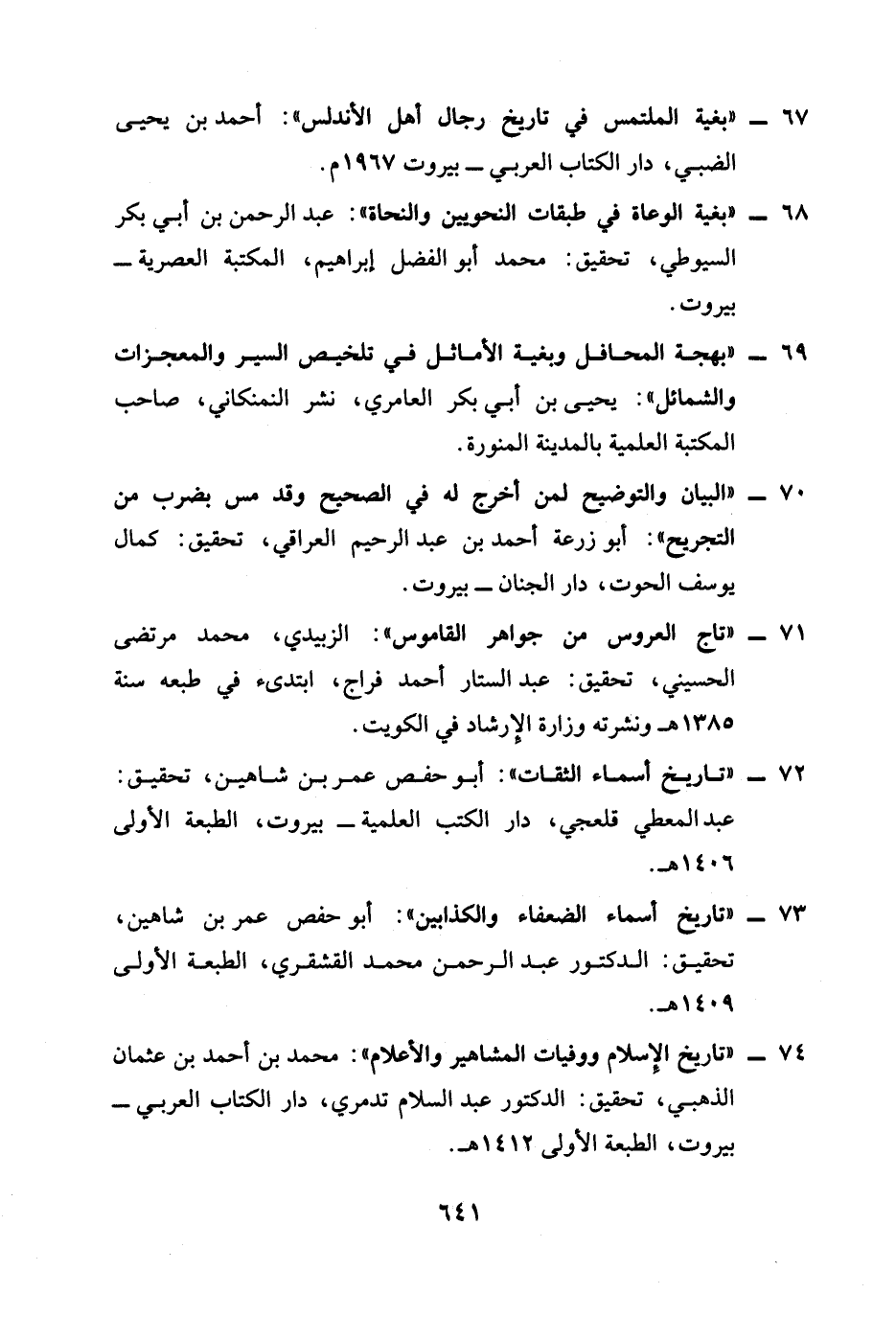 ٦٧ ـ «بغية الملتمس في تاريخ رجال أهل الأندلس»: أحمد بن يحيى الضبي، دار الكتاب العربي ـ بيروت ١٩٦٧م.

٦٨ ـ «بغية الوعاة في طبقات النحويين والنحاة»: عبد الرحمن بن أبي بكر السيوطي، تحقيق: محمد أبو الفضل إبراهيم، المكتبة العصرية ـ بيروت.

٦٩ ـ «بهجة المحافل وبغية الأماثل في تلخيص السير والمعجزات والشمائل»: يحيى بن أبي بكر العامري، نشر النمنكاني، صاحب المكتبة العلمية بالمدينة المنورة.

٧٠ ـ «البيان والتوضيح لمن أخرج له في الصحيح وقد مس بضرب من التجريح»: أبو زرعة أحمد بن عبد الرحيم العراقي، تحقيق: كمال يوسف الحوت، دار الجنان ـ بيروت.

٧١ ـ «تاج العروس من جواهر القاموس»: الزبيدي، محمد مرتضى الحسيني، تحقيق: عبد الستار أحمد فراج، ابتدىء في طبعه سنة ١٣٨٥هـ ونشرته وزارة الإرشاد في الكويت.

٧٢ ـ «تاريخ أسماء الثقات»: أبو حفص عمر بن شاهين، تحقيق: عبد المعطي قلعجي، دار الكتب العلمية ـ بيروت، الطبعة الأولى ١٤٠٦هـ.

٧٣ ـ «تاريخ أسماء الضعفاء والكذابين»: أبو حفص عمر بن شاهين، تحقيق: الدكتور عبد الرحمن محمد القشقري، الطبعة الأولى ١٤٠٩هـ.

٧٤ ـ «تاريخ الإسلام ووفيات المشاهير والأعلام»: محمد بن أحمد بن عثمان الذهبي، تحقيق: الدكتور عبد السلام تدمري، دار الكتاب العربي ـ بيروت، الطبعة الأولى ١٤١٢هـ.

٦٤١